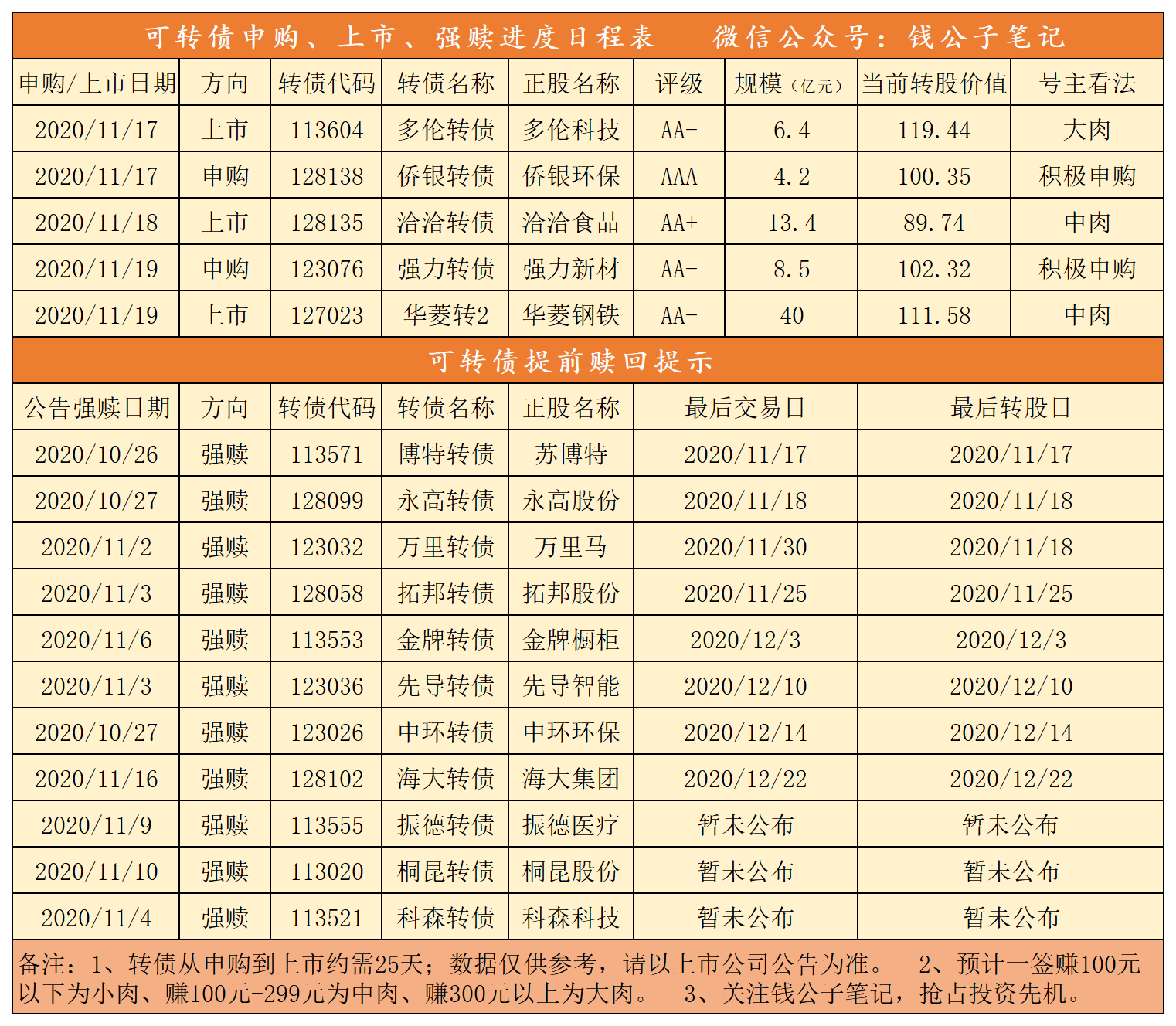 可转债申购、上市、强赎进度日程表　　微信公众号：钱公子笔记

| 申购/上市日期 | 方向 | 转债代码 | 转债名称 | 正股名称 | 评级 | 规模（亿元） | 当前转股价值 | 号主看法 |
|---|---|---|---|---|---|---|---|---|
| 2020/11/17 | 上市 | 113604 | 多伦转债 | 多伦科技 | AA- | 6.4 | 119.44 | 大肉 |
| 2020/11/17 | 申购 | 128138 | 侨银转债 | 侨银环保 | AAA | 4.2 | 100.35 | 积极申购 |
| 2020/11/18 | 上市 | 128135 | 洽洽转债 | 洽洽食品 | AA+ | 13.4 | 89.74 | 中肉 |
| 2020/11/19 | 申购 | 123076 | 强力转债 | 强力新材 | AA- | 8.5 | 102.32 | 积极申购 |
| 2020/11/19 | 上市 | 127023 | 华菱转2 | 华菱钢铁 | AA- | 40 | 111.58 | 中肉 |

可转债提前赎回提示

| 公告强赎日期 | 方向 | 转债代码 | 转债名称 | 正股名称 | 最后交易日 | 最后转股日 |
|---|---|---|---|---|---|---|
| 2020/10/26 | 强赎 | 113571 | 博特转债 | 苏博特 | 2020/11/17 | 2020/11/17 |
| 2020/10/27 | 强赎 | 128099 | 永高转债 | 永高股份 | 2020/11/18 | 2020/11/18 |
| 2020/11/2 | 强赎 | 123032 | 万里转债 | 万里马 | 2020/11/30 | 2020/11/18 |
| 2020/11/3 | 强赎 | 128058 | 拓邦转债 | 拓邦股份 | 2020/11/25 | 2020/11/25 |
| 2020/11/6 | 强赎 | 113553 | 金牌转债 | 金牌橱柜 | 2020/12/3 | 2020/12/3 |
| 2020/11/3 | 强赎 | 123036 | 先导转债 | 先导智能 | 2020/12/10 | 2020/12/10 |
| 2020/10/27 | 强赎 | 123026 | 中环转债 | 中环环保 | 2020/12/14 | 2020/12/14 |
| 2020/11/16 | 强赎 | 128102 | 海大转债 | 海大集团 | 2020/12/22 | 2020/12/22 |
| 2020/11/9 | 强赎 | 113555 | 振德转债 | 振德医疗 | 暂未公布 | 暂未公布 |
| 2020/11/10 | 强赎 | 113020 | 桐昆转债 | 桐昆股份 | 暂未公布 | 暂未公布 |
| 2020/11/4 | 强赎 | 113521 | 科森转债 | 科森科技 | 暂未公布 | 暂未公布 |

备注：1、转债从申购到上市约需25天；数据仅供参考，请以上市公司公告为准。　2、预计一签赚100元以下为小肉、赚100元-299元为中肉、赚300元以上为大肉。　3、关注钱公子笔记，抢占投资先机。